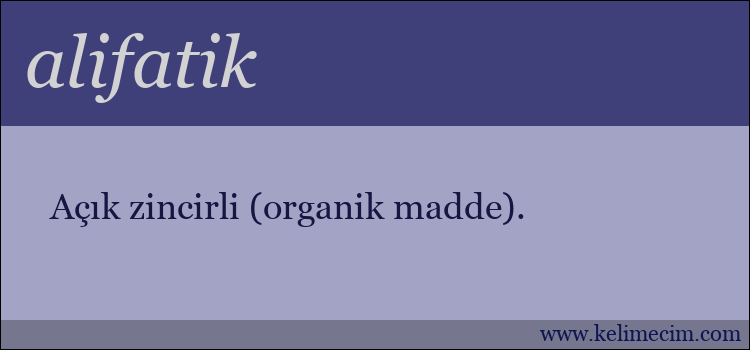 alifatik

Açık zincirli (organik madde).

www.kelimecim.com